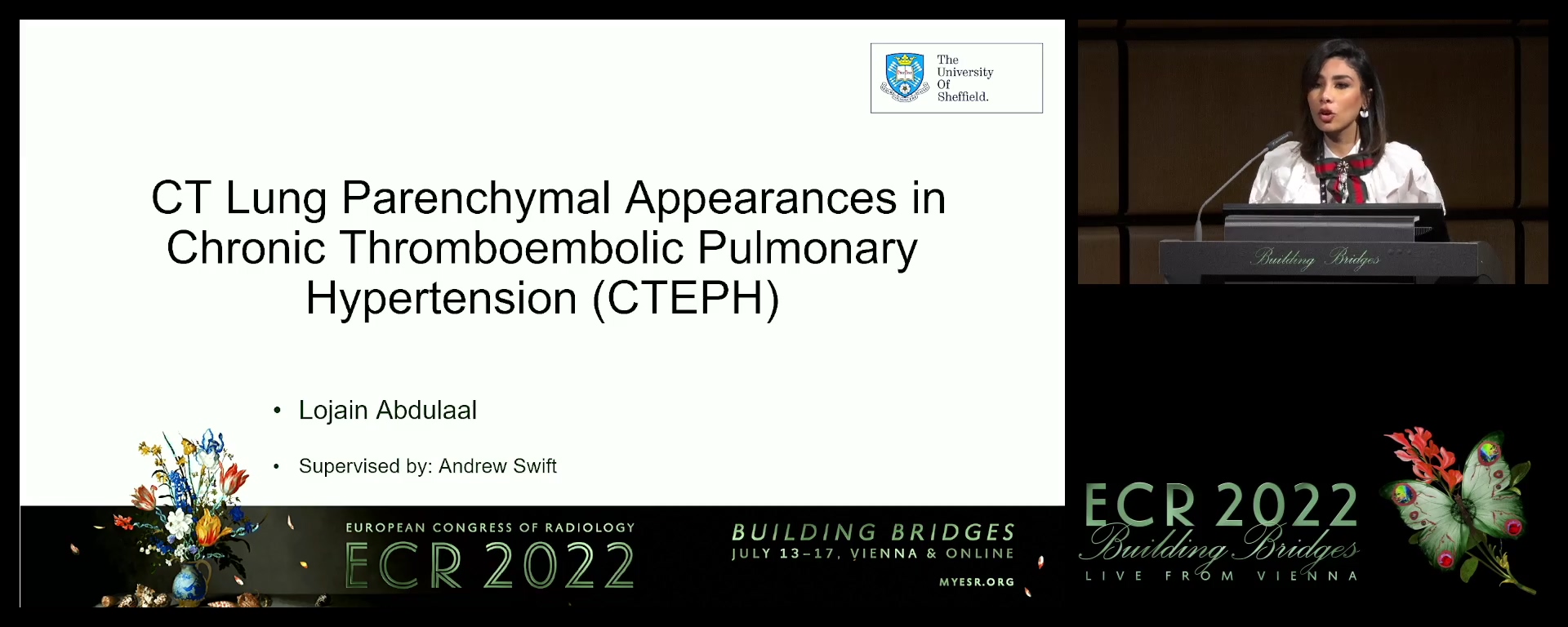 The University Of Sheffield.

CT Lung Parenchymal Appearances in Chronic Thromboembolic Pulmonary Hypertension (CTEPH)

• Lojain Abdulaal

• Supervised by: Andrew Swift

EUROPEAN CONGRESS OF RADIOLOGY
ECR 2022

BUILDING BRIDGES
JULY 13–17, VIENNA & ONLINE
MYESR.ORG

Building Bridges

ECR 2022
Building Bridges
LIVE FROM VIENNA